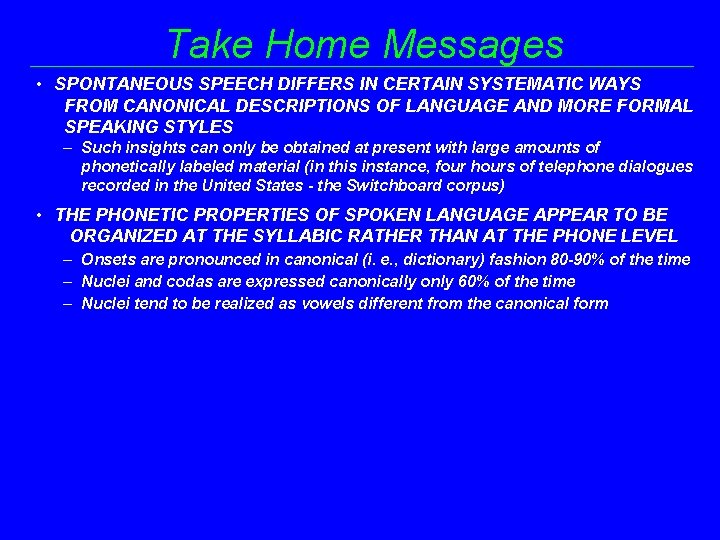 Take Home Messages

• SPONTANEOUS SPEECH DIFFERS IN CERTAIN SYSTEMATIC WAYS FROM CANONICAL DESCRIPTIONS OF LANGUAGE AND MORE FORMAL SPEAKING STYLES

– Such insights can only be obtained at present with large amounts of phonetically labeled material (in this instance, four hours of telephone dialogues recorded in the United States - the Switchboard corpus)

• THE PHONETIC PROPERTIES OF SPOKEN LANGUAGE APPEAR TO BE ORGANIZED AT THE SYLLABIC RATHER THAN AT THE PHONE LEVEL

– Onsets are pronounced in canonical (i. e., dictionary) fashion 80-90% of the time

– Nuclei and codas are expressed canonically only 60% of the time

– Nuclei tend to be realized as vowels different from the canonical form